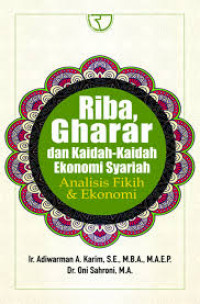 Riba, Gharar dan Kaidah-Kaidah Ekonomi Syariah

Analisis Fikih & Ekonomi

Ir. Adiwarman A. Karim, S.E., M.B.A., M.A.E.P.
Dr. Oni Sahroni, M.A.